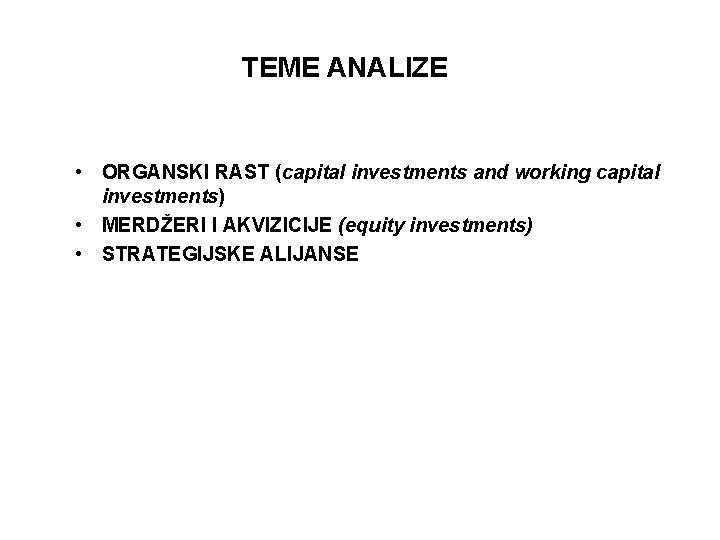 TEME ANALIZE

• ORGANSKI RAST (capital investments and working capital investments)
• MERDŽERI I AKVIZICIJE (equity investments)
• STRATEGIJSKE ALIJANSE